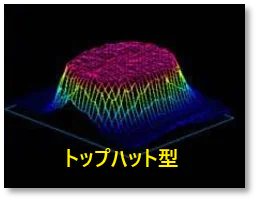 トップハット型